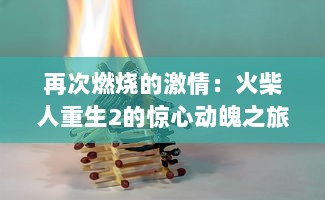 再次燃烧的激情：火柴人重生2的惊心动魄之旅